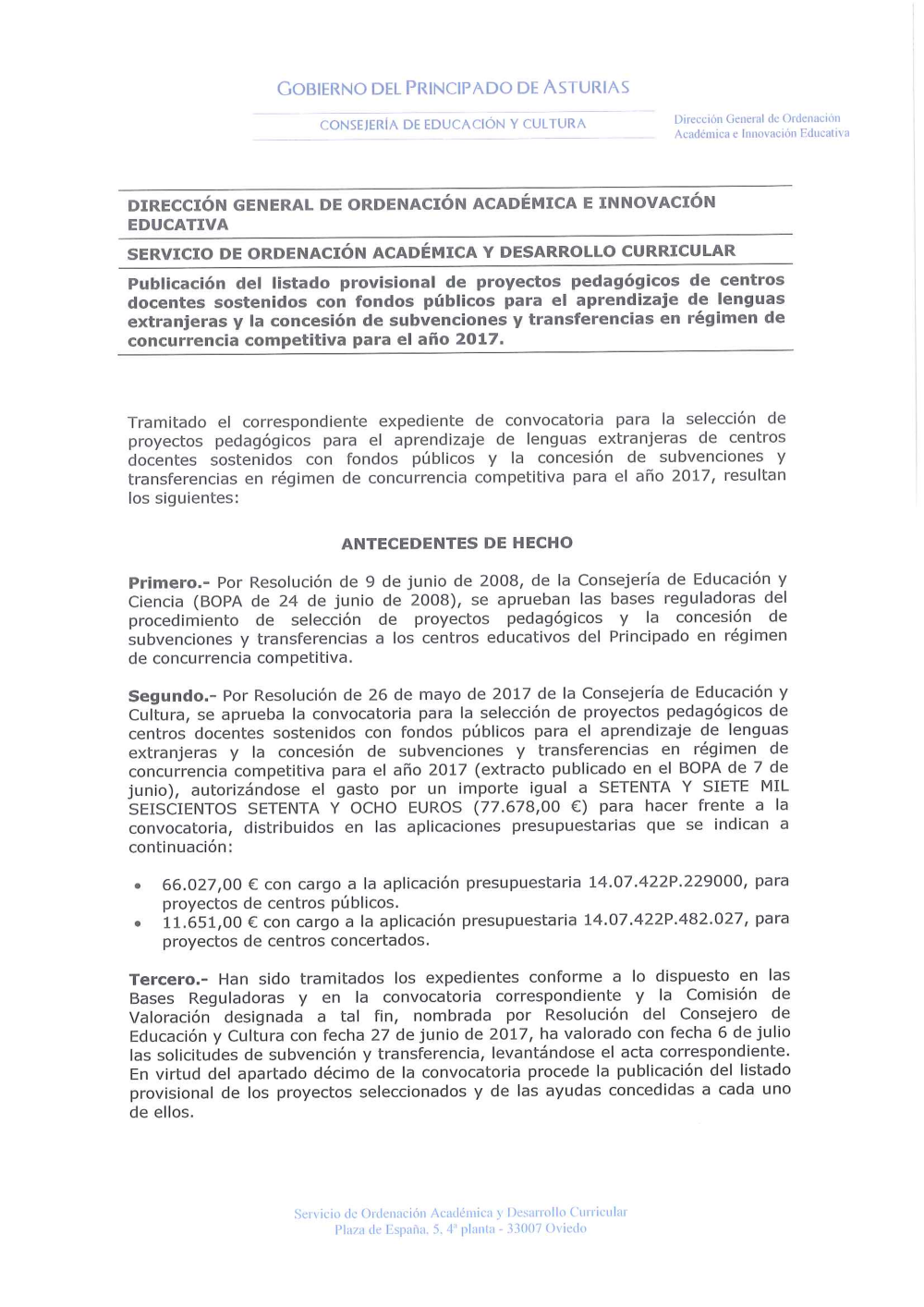 GOBIERNO DEL PRINCIPADO DE ASTURIAS

CONSEJERÍA DE EDUCACIÓN Y CULTURA

Dirección General de Ordenación Académica e Innovación Educativa

DIRECCIÓN GENERAL DE ORDENACIÓN ACADÉMICA E INNOVACIÓN EDUCATIVA

SERVICIO DE ORDENACIÓN ACADÉMICA Y DESARROLLO CURRICULAR

Publicación del listado provisional de proyectos pedagógicos de centros docentes sostenidos con fondos públicos para el aprendizaje de lenguas extranjeras y la concesión de subvenciones y transferencias en régimen de concurrencia competitiva para el año 2017.

Tramitado el correspondiente expediente de convocatoria para la selección de proyectos pedagógicos para el aprendizaje de lenguas extranjeras de centros docentes sostenidos con fondos públicos y la concesión de subvenciones y transferencias en régimen de concurrencia competitiva para el año 2017, resultan los siguientes:

ANTECEDENTES DE HECHO

Primero.- Por Resolución de 9 de junio de 2008, de la Consejería de Educación y Ciencia (BOPA de 24 de junio de 2008), se aprueban las bases reguladoras del procedimiento de selección de proyectos pedagógicos y la concesión de subvenciones y transferencias a los centros educativos del Principado en régimen de concurrencia competitiva.

Segundo.- Por Resolución de 26 de mayo de 2017 de la Consejería de Educación y Cultura, se aprueba la convocatoria para la selección de proyectos pedagógicos de centros docentes sostenidos con fondos públicos para el aprendizaje de lenguas extranjeras y la concesión de subvenciones y transferencias en régimen de concurrencia competitiva para el año 2017 (extracto publicado en el BOPA de 7 de junio), autorizándose el gasto por un importe igual a SETENTA Y SIETE MIL SEISCIENTOS SETENTA Y OCHO EUROS (77.678,00 €) para hacer frente a la convocatoria, distribuidos en las aplicaciones presupuestarias que se indican a continuación:

• 66.027,00 € con cargo a la aplicación presupuestaria 14.07.422P.229000, para proyectos de centros públicos.
• 11.651,00 € con cargo a la aplicación presupuestaria 14.07.422P.482.027, para proyectos de centros concertados.

Tercero.- Han sido tramitados los expedientes conforme a lo dispuesto en las Bases Reguladoras y en la convocatoria correspondiente y la Comisión de Valoración designada a tal fin, nombrada por Resolución del Consejero de Educación y Cultura con fecha 27 de junio de 2017, ha valorado con fecha 6 de julio las solicitudes de subvención y transferencia, levantándose el acta correspondiente. En virtud del apartado décimo de la convocatoria procede la publicación del listado provisional de los proyectos seleccionados y de las ayudas concedidas a cada uno de ellos.

Servicio de Ordenación Académica y Desarrollo Curricular
Plaza de España, 5, 4ª planta - 33007 Oviedo